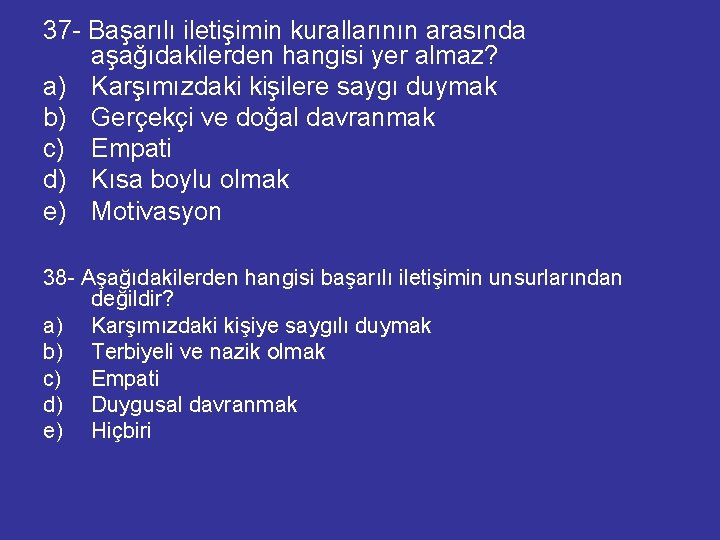 37- Başarılı iletişimin kurallarının arasında aşağıdakilerden hangisi yer almaz?
a) Karşımızdaki kişilere saygı duymak
b) Gerçekçi ve doğal davranmak
c) Empati
d) Kısa boylu olmak
e) Motivasyon

38- Aşağıdakilerden hangisi başarılı iletişimin unsurlarından değildir?
a) Karşımızdaki kişiye saygılı duymak
b) Terbiyeli ve nazik olmak
c) Empati
d) Duygusal davranmak
e) Hiçbiri